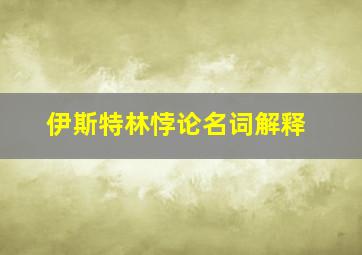 伊斯特林悖论名词解释